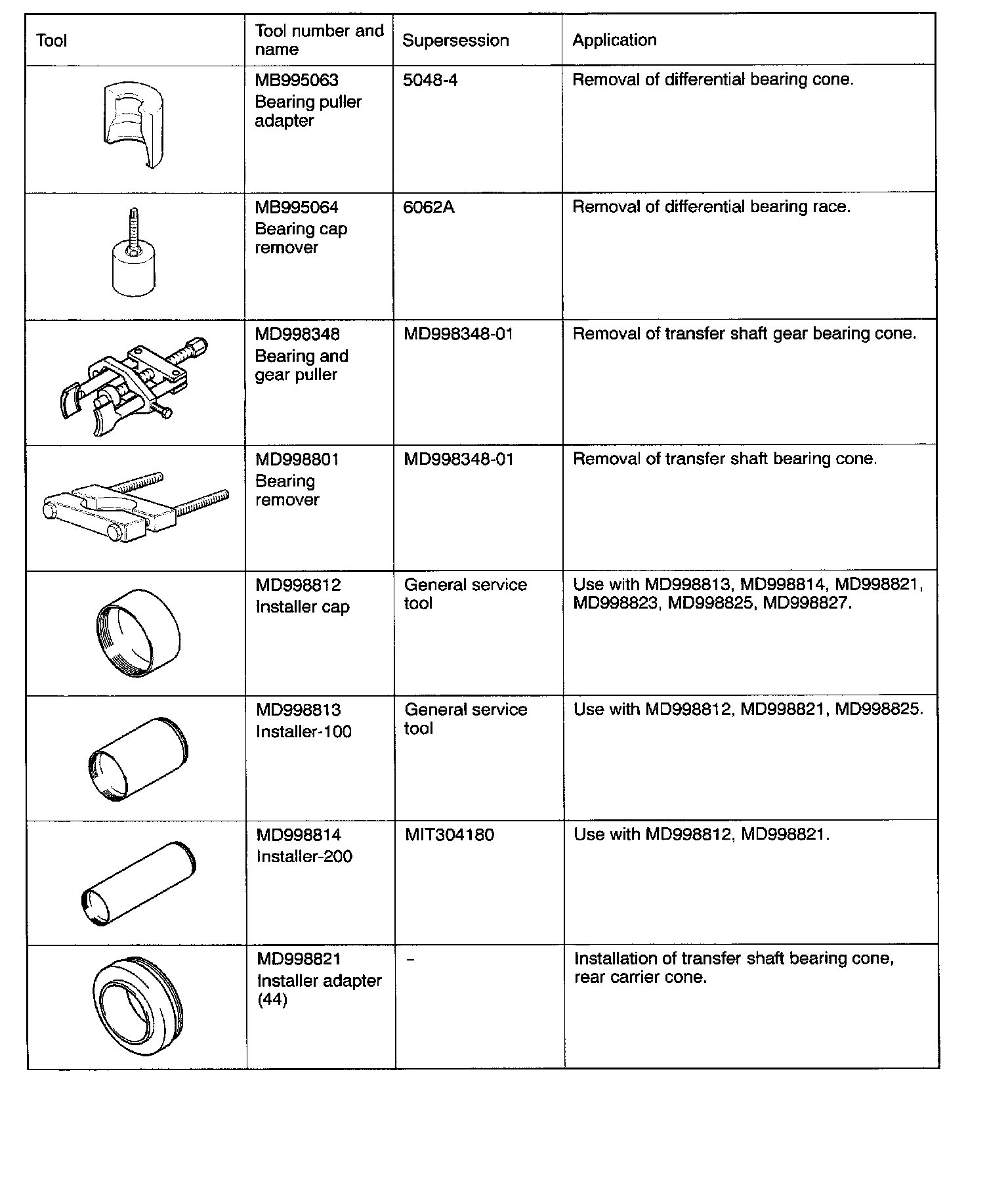 | Tool | Tool number and name | Supersession | Application |
|---|---|---|---|
| | MB995063 Bearing puller adapter | 5048-4 | Removal of differential bearing cone. |
| | MB995064 Bearing cap remover | 6062A | Removal of differential bearing race. |
| | MD998348 Bearing and gear puller | MD998348-01 | Removal of transfer shaft gear bearing cone. |
| | MD998801 Bearing remover | MD998348-01 | Removal of transfer shaft bearing cone. |
| | MD998812 Installer cap | General service tool | Use with MD998813, MD998814, MD998821, MD998823, MD998825, MD998827. |
| | MD998813 Installer-100 | General service tool | Use with MD998812, MD998821, MD998825. |
| | MD998814 Installer-200 | MIT304180 | Use with MD998812, MD998821. |
| | MD998821 Installer adapter (44) | – | Installation of transfer shaft bearing cone, rear carrier cone. |